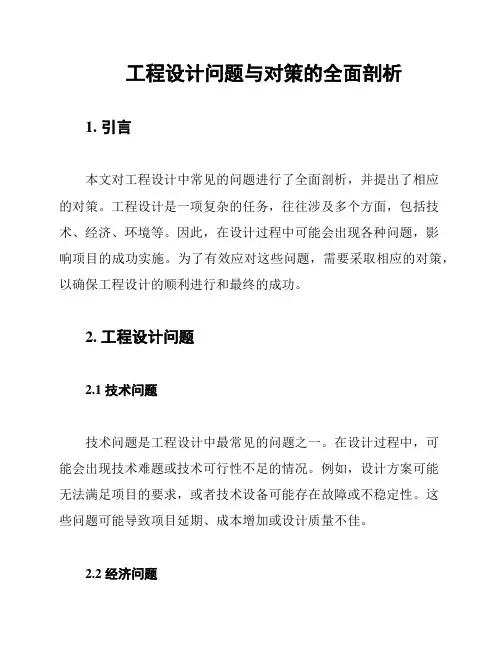 工程设计问题与对策的全面剖析

1. 引言

本文对工程设计中常见的问题进行了全面剖析，并提出了相应的对策。工程设计是一项复杂的任务，往往涉及多个方面，包括技术、经济、环境等。因此，在设计过程中可能会出现各种问题，影响项目的成功实施。为了有效应对这些问题，需要采取相应的对策，以确保工程设计的顺利进行和最终的成功。

2. 工程设计问题

2.1 技术问题

技术问题是工程设计中最常见的问题之一。在设计过程中，可能会出现技术难题或技术可行性不足的情况。例如，设计方案可能无法满足项目的要求，或者技术设备可能存在故障或不稳定性。这些问题可能导致项目延期、成本增加或设计质量不佳。

2.2 经济问题